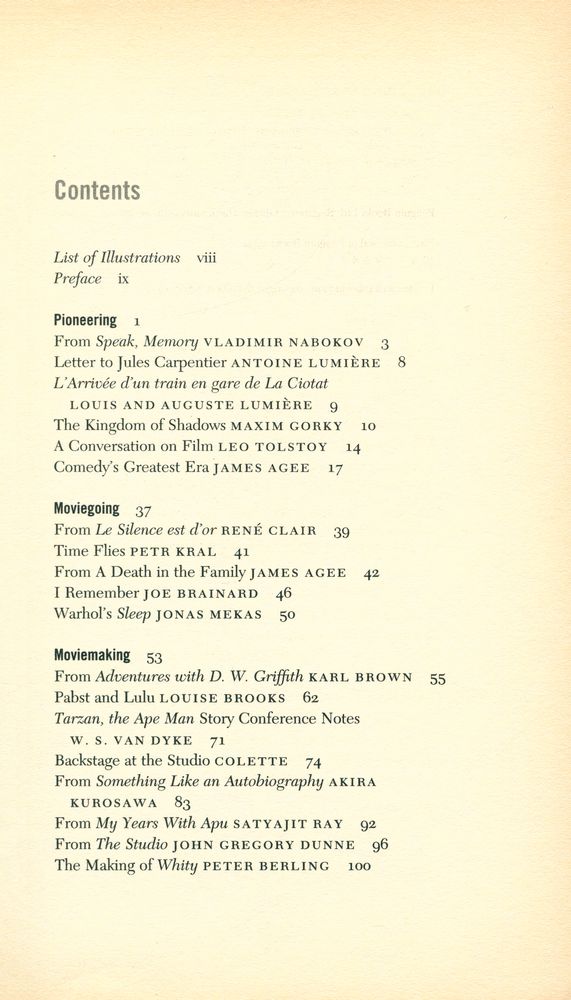 Contents

List of Illustrations viii
Preface ix

Pioneering 1
From Speak, Memory VLADIMIR NABOKOV 3
Letter to Jules Carpentier ANTOINE LUMIÈRE 8
L'Arrivée d'un train en gare de La Ciotat
LOUIS AND AUGUSTE LUMIÈRE 9
The Kingdom of Shadows MAXIM GORKY 10
A Conversation on Film LEO TOLSTOY 14
Comedy's Greatest Era JAMES AGEE 17

Moviegoing 37
From Le Silence est d'or RENÉ CLAIR 39
Time Flies PETR KRAL 41
From A Death in the Family JAMES AGEE 42
I Remember JOE BRAINARD 46
Warhol's Sleep JONAS MEKAS 50

Moviemaking 53
From Adventures with D. W. Griffith KARL BROWN 55
Pabst and Lulu LOUISE BROOKS 62
Tarzan, the Ape Man Story Conference Notes
W. S. VAN DYKE 71
Backstage at the Studio COLETTE 74
From Something Like an Autobiography AKIRA
KUROSAWA 83
From My Years With Apu SATYAJIT RAY 92
From The Studio JOHN GREGORY DUNNE 96
The Making of Whity PETER BERLING 100